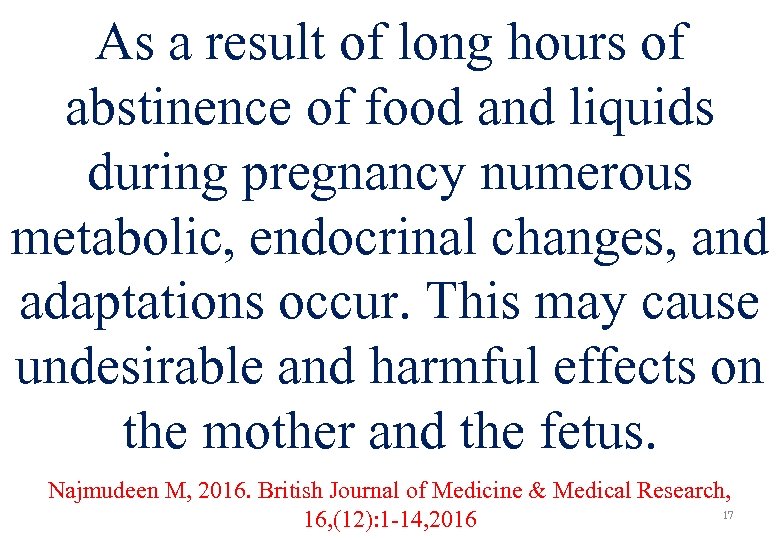 As a result of long hours of abstinence of food and liquids during pregnancy numerous metabolic, endocrinal changes, and adaptations occur. This may cause undesirable and harmful effects on the mother and the fetus.

Najmudeen M, 2016. British Journal of Medicine & Medical Research, 16,(12):1-14,2016

17